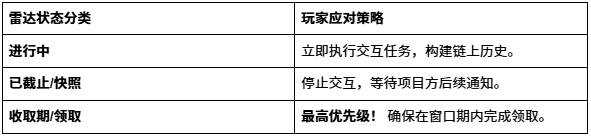 | 雷达状态分类 | 玩家应对策略 |
|---|---|
| 进行中 | 立即执行交互任务，构建链上历史。 |
| 已截止/快照 | 停止交互，等待项目方后续通知。 |
| 收取期/领取 | 最高优先级！ 确保在窗口期内完成领取。 |